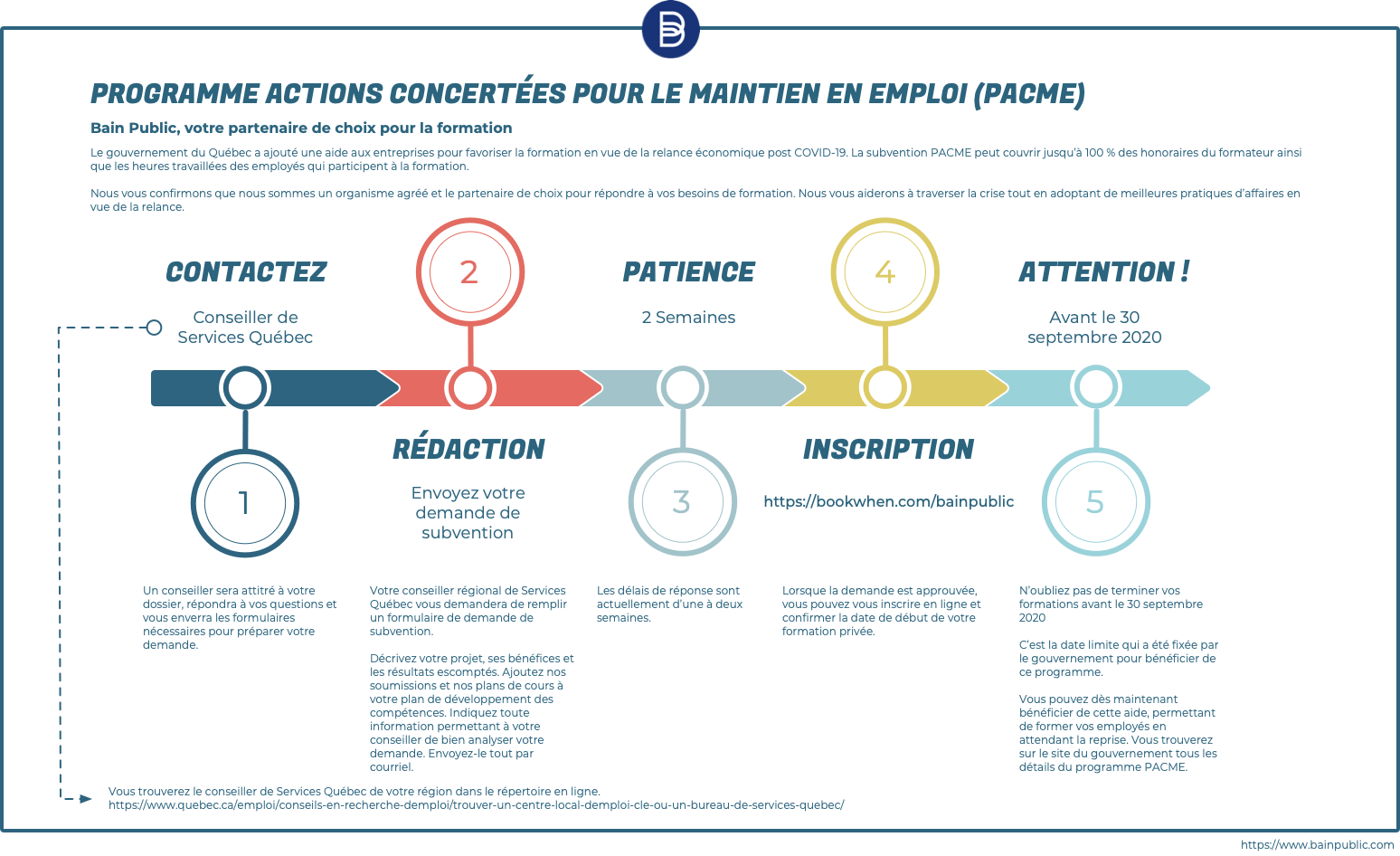 PROGRAMME ACTIONS CONCERTÉES POUR LE MAINTIEN EN EMPLOI (PACME)

Bain Public, votre partenaire de choix pour la formation

Le gouvernement du Québec a ajouté une aide aux entreprises pour favoriser la formation en vue de la relance économique post COVID-19. La subvention PACME peut couvrir jusqu'à 100 % des honoraires du formateur ainsi que les heures travaillées des employés qui participent à la formation.

Nous vous confirmons que nous sommes un organisme agréé et le partenaire de choix pour répondre à vos besoins de formation. Nous vous aiderons à traverser la crise tout en adoptant de meilleures pratiques d'affaires en vue de la relance.

CONTACTEZ

Conseiller de Services Québec

1

Un conseiller sera attitré à votre dossier, répondra à vos questions et vous enverra les formulaires nécessaires pour préparer votre demande.

2

RÉDACTION

Envoyez votre demande de subvention

Votre conseiller régional de Services Québec vous demandera de remplir un formulaire de demande de subvention.

Décrivez votre projet, ses bénéfices et les résultats escomptés. Ajoutez nos soumissions et nos plans de cours à votre plan de développement des compétences. Indiquez toute information permettant à votre conseiller de bien analyser votre demande. Envoyez-le tout par courriel.

PATIENCE

2 Semaines

3

Les délais de réponse sont actuellement d'une à deux semaines.

4

INSCRIPTION

https://bookwhen.com/bainpublic

Lorsque la demande est approuvée, vous pouvez vous inscrire en ligne et confirmer la date de début de votre formation privée.

ATTENTION !

Avant le 30 septembre 2020

5

N'oubliez pas de terminer vos formations avant le 30 septembre 2020

C'est la date limite qui a été fixée par le gouvernement pour bénéficier de ce programme.

Vous pouvez dès maintenant bénéficier de cette aide, permettant de former vos employés en attendant la reprise. Vous trouverez sur le site du gouvernement tous les détails du programme PACME.

Vous trouverez le conseiller de Services Québec de votre région dans le répertoire en ligne.
https://www.quebec.ca/emploi/conseils-en-recherche-demploi/trouver-un-centre-local-demploi-cle-ou-un-bureau-de-services-quebec/

https://www.bainpublic.com